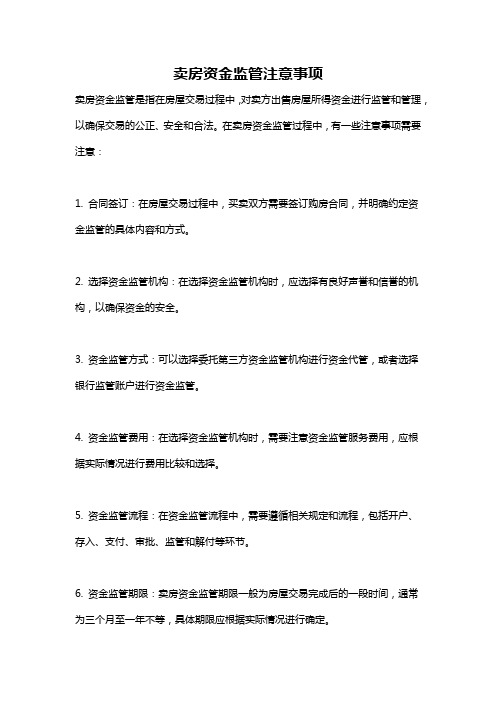 卖房资金监管注意事项

卖房资金监管是指在房屋交易过程中，对卖方出售房屋所得资金进行监管和管理，以确保交易的公正、安全和合法。在卖房资金监管过程中，有一些注意事项需要注意：

1. 合同签订：在房屋交易过程中，买卖双方需要签订购房合同，并明确约定资金监管的具体内容和方式。

2. 选择资金监管机构：在选择资金监管机构时，应选择有良好声誉和信誉的机构，以确保资金的安全。

3. 资金监管方式：可以选择委托第三方资金监管机构进行资金代管，或者选择银行监管账户进行资金监管。

4. 资金监管费用：在选择资金监管机构时，需要注意资金监管服务费用，应根据实际情况进行费用比较和选择。

5. 资金监管流程：在资金监管流程中，需要遵循相关规定和流程，包括开户、存入、支付、审批、监管和解付等环节。

6. 资金监管期限：卖房资金监管期限一般为房屋交易完成后的一段时间，通常为三个月至一年不等，具体期限应根据实际情况进行确定。